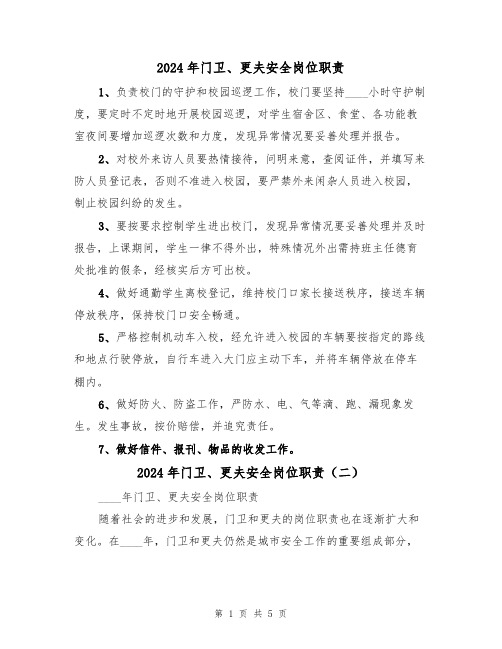 2024年门卫、更夫安全岗位职责

1、负责校门的守护和校园巡逻工作，校门要坚持____小时守护制度，要定时不定时地开展校园巡逻，对学生宿舍区、食堂、各功能教室夜间要增加巡逻次数和力度，发现异常情况要妥善处理并报告。

2、对校外来访人员要热情接待，问明来意，查阅证件，并填写来防人员登记表，否则不准进入校园，要严禁外来闲杂人员进入校园，制止校园纠纷的发生。

3、要按要求控制学生进出校门，发现异常情况要妥善处理并及时报告，上课期间，学生一律不得外出，特殊情况外出需持班主任德育处批准的假条，经核实后方可出校。

4、做好通勤学生离校登记，维持校门口家长接送秩序，接送车辆停放秩序，保持校门口安全畅通。

5、严格控制机动车入校，经允许进入校园的车辆要按指定的路线和地点行驶停放，自行车进入大门应主动下车，并将车辆停放在停车棚内。

6、做好防火、防盗工作，严防水、电、气等滴、跑、漏现象发生。发生事故，按价赔偿，并追究责任。

7、做好信件、报刊、物品的收发工作。

2024年门卫、更夫安全岗位职责（二）

____年门卫、更夫安全岗位职责

随着社会的进步和发展，门卫和更夫的岗位职责也在逐渐扩大和变化。在____年，门卫和更夫仍然是城市安全工作的重要组成部分，

第 1 页 共 5 页